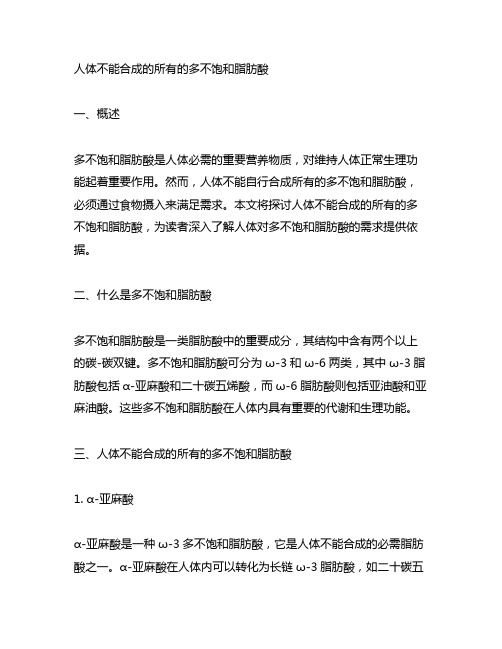 人体不能合成的所有的多不饱和脂肪酸

一、概述

多不饱和脂肪酸是人体必需的重要营养物质，对维持人体正常生理功能起着重要作用。然而，人体不能自行合成所有的多不饱和脂肪酸，必须通过食物摄入来满足需求。本文将探讨人体不能合成的所有的多不饱和脂肪酸，为读者深入了解人体对多不饱和脂肪酸的需求提供依据。

二、什么是多不饱和脂肪酸

多不饱和脂肪酸是一类脂肪酸中的重要成分，其结构中含有两个以上的碳-碳双键。多不饱和脂肪酸可分为 ω-3 和 ω-6 两类，其中 ω-3 脂肪酸包括 α-亚麻酸和二十碳五烯酸，而 ω-6 脂肪酸则包括亚油酸和亚麻油酸。这些多不饱和脂肪酸在人体内具有重要的代谢和生理功能。

三、人体不能合成的所有的多不饱和脂肪酸

1. α-亚麻酸

α-亚麻酸是一种 ω-3 多不饱和脂肪酸，它是人体不能合成的必需脂肪酸之一。α-亚麻酸在人体内可以转化为长链 ω-3 脂肪酸，如二十碳五